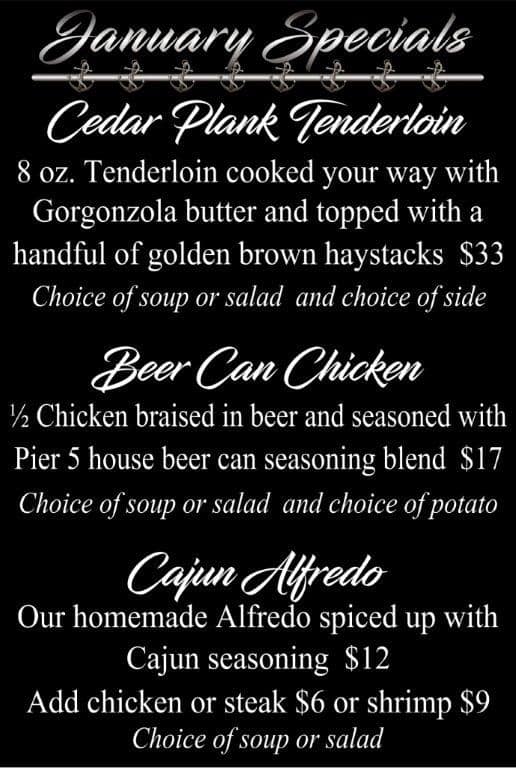 January Specials

Cedar Plank Tenderloin

8 oz. Tenderloin cooked your way with Gorgonzola butter and topped with a handful of golden brown haystacks $33

Choice of soup or salad and choice of side

Beer Can Chicken

½ Chicken braised in beer and seasoned with Pier 5 house beer can seasoning blend $17

Choice of soup or salad and choice of potato

Cajun Alfredo

Our homemade Alfredo spiced up with Cajun seasoning $12

Add chicken or steak $6 or shrimp $9

Choice of soup or salad